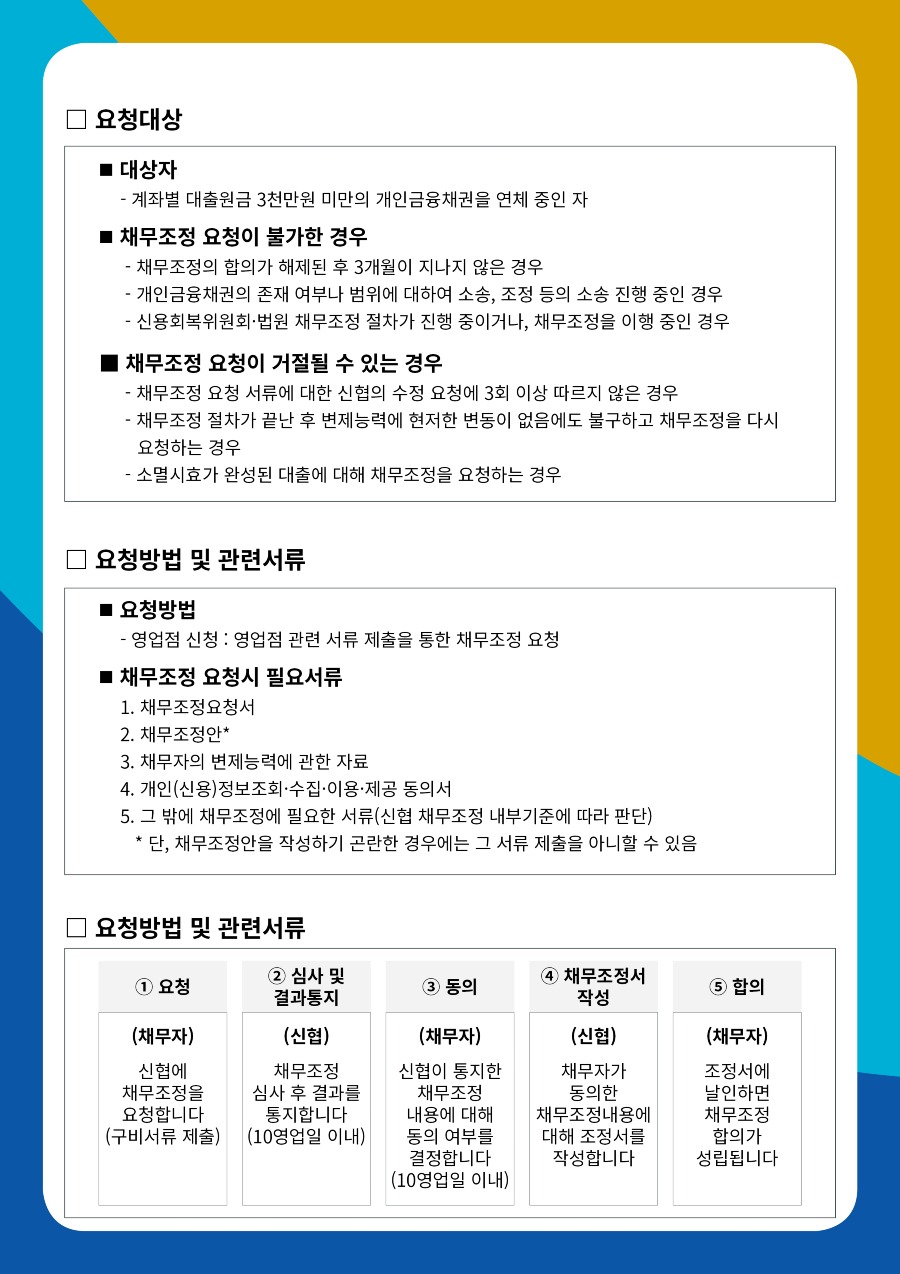 □ 요청대상

■ 대상자
- 계좌별 대출원금 3천만원 미만의 개인금융채권을 연체 중인 자

■ 채무조정 요청이 불가한 경우
- 채무조정의 합의가 해제된 후 3개월이 지나지 않은 경우
- 개인금융채권의 존재 여부나 범위에 대하여 소송, 조정 등의 소송 진행 중인 경우
- 신용회복위원회·법원 채무조정 절차가 진행 중이거나, 채무조정을 이행 중인 경우

■ 채무조정 요청이 거절될 수 있는 경우
- 채무조정 요청 서류에 대한 신협의 수정 요청에 3회 이상 따르지 않은 경우
- 채무조정 절차가 끝난 후 변제능력에 현저한 변동이 없음에도 불구하고 채무조정을 다시 요청하는 경우
- 소멸시효가 완성된 대출에 대해 채무조정을 요청하는 경우

□ 요청방법 및 관련서류

■ 요청방법
- 영업점 신청 : 영업점 관련 서류 제출을 통한 채무조정 요청

■ 채무조정 요청시 필요서류
1. 채무조정요청서
2. 채무조정안*
3. 채무자의 변제능력에 관한 자료
4. 개인(신용)정보조회·수집·이용·제공 동의서
5. 그 밖에 채무조정에 필요한 서류(신협 채무조정 내부기준에 따라 판단)
* 단, 채무조정안을 작성하기 곤란한 경우에는 그 서류 제출을 아니할 수 있음

□ 요청방법 및 관련서류

| ① 요청 | ② 심사 및 결과통지 | ③ 동의 | ④ 채무조정서 작성 | ⑤ 합의 |
|---|---|---|---|---|
| (채무자) 신협에 채무조정을 요청합니다 (구비서류 제출) | (신협) 채무조정 심사 후 결과를 통지합니다 (10영업일 이내) | (채무자) 신협이 통지한 채무조정 내용에 대해 동의 여부를 결정합니다 (10영업일 이내) | (신협) 채무자가 동의한 채무조정내용에 대해 조정서를 작성합니다 | (채무자) 조정서에 날인하면 채무조정 합의가 성립됩니다 |